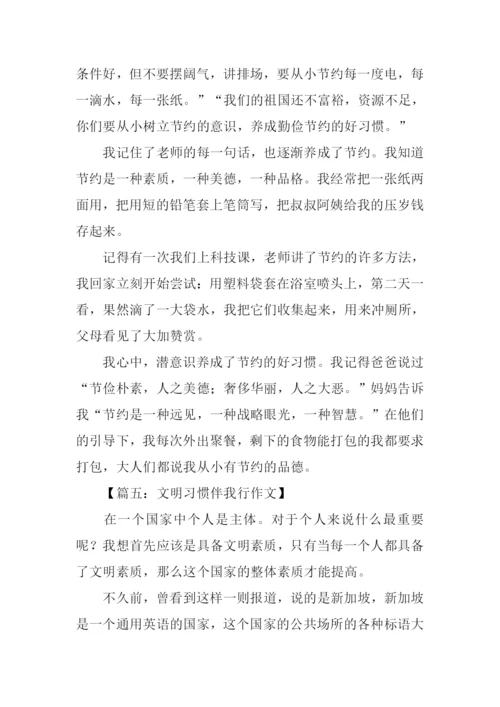 条件好，但不要摆阔气，讲排场，要从小节约每一度电，每一滴水，每一张纸。”“我们的祖国还不富裕，资源不足，你们要从小树立节约的意识，养成勤俭节约的好习惯。”

我记住了老师的每一句话，也逐渐养成了节约。我知道节约是一种素质，一种美德，一种品格。我经常把一张纸两面用，把用短的铅笔套上笔筒写，把叔叔阿姨给我的压岁钱存起来。

记得有一次我们上科技课，老师讲了节约的许多方法，我回家立刻开始尝试：用塑料袋套在浴室喷头上，第二天一看，果然滴了一大袋水，我把它们收集起来，用来冲厕所，父母看见了大加赞赏。

我心中，潜意识养成了节约的好习惯。我记得爸爸说过“节俭朴素，人之美德；奢侈华丽，人之大恶。”妈妈告诉我“节约是一种远见，一种战略眼光，一种智慧。”在他们的引导下，我每次外出聚餐，剩下的食物能打包的我都要求打包，大人们都说我从小有节约的品德。

【篇五：文明习惯伴我行作文】

在一个国家中个人是主体。对于个人来说什么最重要呢？我想首先应该是具备文明素质，只有当每一个人都具备了文明素质，那么这个国家的整体素质才能提高。

不久前，曾看到这样一则报道，说的是新加坡，新加坡是一个通用英语的国家，这个国家的公共场所的各种标语大